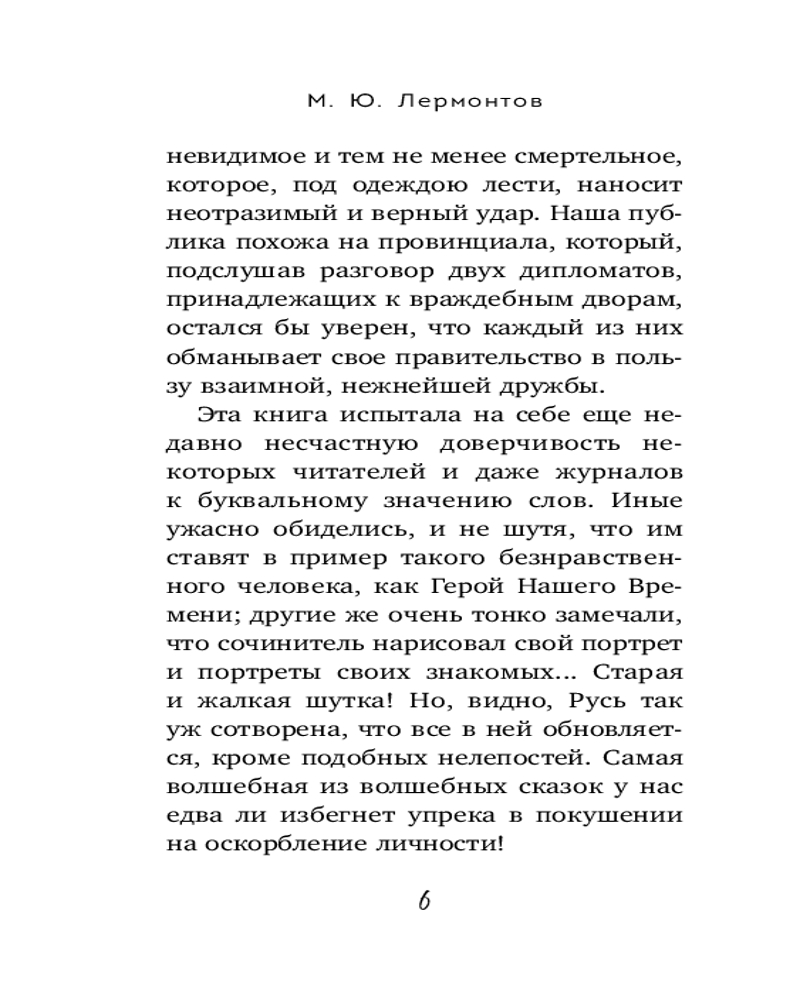 М. Ю. Лермонтов

невидимое и тем не менее смертельное, которое, под одеждою лести, наносит неотразимый и верный удар. Наша публика похожа на провинциала, который, подслушав разговор двух дипломатов, принадлежащих к враждебным дворам, остался бы уверен, что каждый из них обманывает свое правительство в пользу взаимной, нежнейшей дружбы.

Эта книга испытала на себе еще недавно несчастную доверчивость некоторых читателей и даже журналов к буквальному значению слов. Иные ужасно обиделись, и не шутя, что им ставят в пример такого безнравственного человека, как Герой Нашего Времени; другие же очень тонко замечали, что сочинитель нарисовал свой портрет и портреты своих знакомых... Старая и жалкая шутка! Но, видно, Русь так уж сотворена, что все в ней обновляется, кроме подобных нелепостей. Самая волшебная из волшебных сказок у нас едва ли избегнет упрека в покушении на оскорбление личности!

6